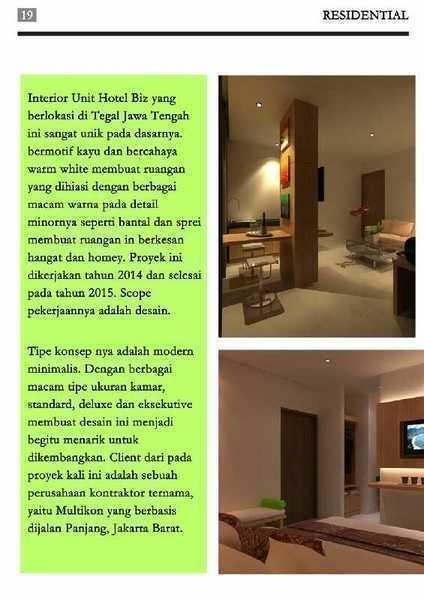 19

RESIDENTIAL

Interior Unit Hotel Biz yang berlokasi di Tegal Jawa Tengah ini sangat unik pada dasarnya. bermotif kayu dan bercahaya warm white membuat ruangan yang dihiasi dengan berbagai macam warna pada detail minornya seperti bantal dan sprei membuat ruangan in berkesan hangat dan homey. Proyek ini dikerjakan tahun 2014 dan selesai pada tahun 2015. Scope pekerjaannya adalah desain.

Tipe konsep nya adalah modern minimalis. Dengan berbagai macam tipe ukuran kamar, standard, deluxe dan eksekutive membuat desain ini menjadi begitu menarik untuk dikembangkan. Client dari pada proyek kali ini adalah sebuah perusahaan kontraktor ternama, yaitu Multikon yang berbasis dijalan Panjang, Jakarta Barat.